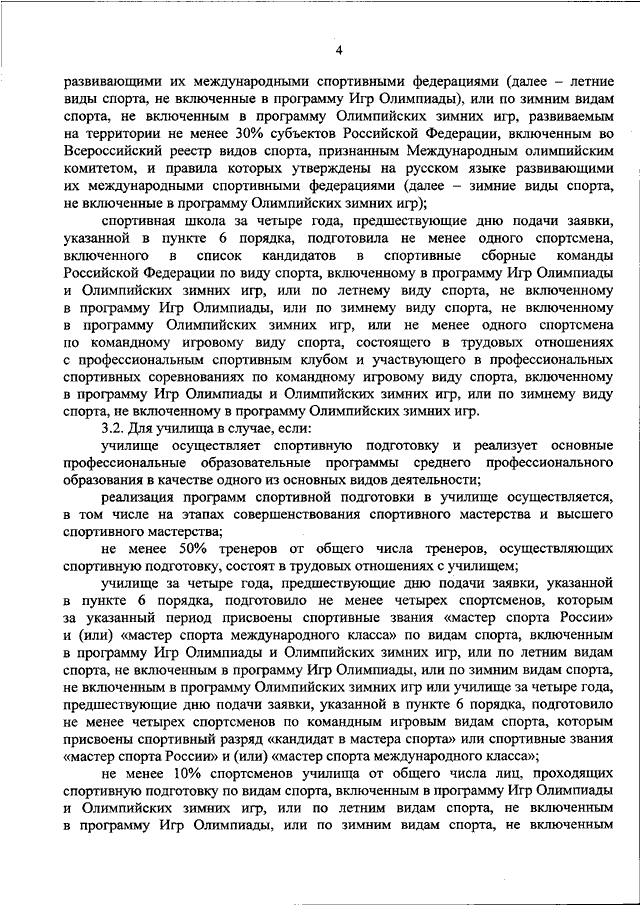 4

развивающими их международными спортивными федерациями (далее – летние виды спорта, не включенные в программу Игр Олимпиады), или по зимним видам спорта, не включенным в программу Олимпийских зимних игр, развиваемым на территории не менее 30% субъектов Российской Федерации, включенным во Всероссийский реестр видов спорта, признанным Международным олимпийским комитетом, и правила которых утверждены на русском языке развивающими их международными спортивными федерациями (далее – зимние виды спорта, не включенные в программу Олимпийских зимних игр);

спортивная школа за четыре года, предшествующие дню подачи заявки, указанной в пункте 6 порядка, подготовила не менее одного спортсмена, включенного в список кандидатов в спортивные сборные команды Российской Федерации по виду спорта, включенному в программу Игр Олимпиады и Олимпийских зимних игр, или по летнему виду спорта, не включенному в программу Игр Олимпиады, или по зимнему виду спорта, не включенному в программу Олимпийских зимних игр, или не менее одного спортсмена по командному игровому виду спорта, состоящего в трудовых отношениях с профессиональным спортивным клубом и участвующего в профессиональных спортивных соревнованиях по командному игровому виду спорта, включенному в программу Игр Олимпиады и Олимпийских зимних игр, или по зимнему виду спорта, не включенному в программу Олимпийских зимних игр.

3.2. Для училища в случае, если:

училище осуществляет спортивную подготовку и реализует основные профессиональные образовательные программы среднего профессионального образования в качестве одного из основных видов деятельности;

реализация программ спортивной подготовки в училище осуществляется, в том числе на этапах совершенствования спортивного мастерства и высшего спортивного мастерства;

не менее 50% тренеров от общего числа тренеров, осуществляющих спортивную подготовку, состоят в трудовых отношениях с училищем;

училище за четыре года, предшествующие дню подачи заявки, указанной в пункте 6 порядка, подготовило не менее четырех спортсменов, которым за указанный период присвоены спортивные звания «мастер спорта России» и (или) «мастер спорта международного класса» по видам спорта, включенным в программу Игр Олимпиады и Олимпийских зимних игр, или по летним видам спорта, не включенным в программу Игр Олимпиады, или по зимним видам спорта, не включенным в программу Олимпийских зимних игр или училище за четыре года, предшествующие дню подачи заявки, указанной в пункте 6 порядка, подготовило не менее четырех спортсменов по командным игровым видам спорта, которым присвоены спортивный разряд «кандидат в мастера спорта» или спортивные звания «мастер спорта России» и (или) «мастер спорта международного класса»;

не менее 10% спортсменов училища от общего числа лиц, проходящих спортивную подготовку по видам спорта, включенным в программу Игр Олимпиады и Олимпийских зимних игр, или по летним видам спорта, не включенным в программу Игр Олимпиады, или по зимним видам спорта, не включенным